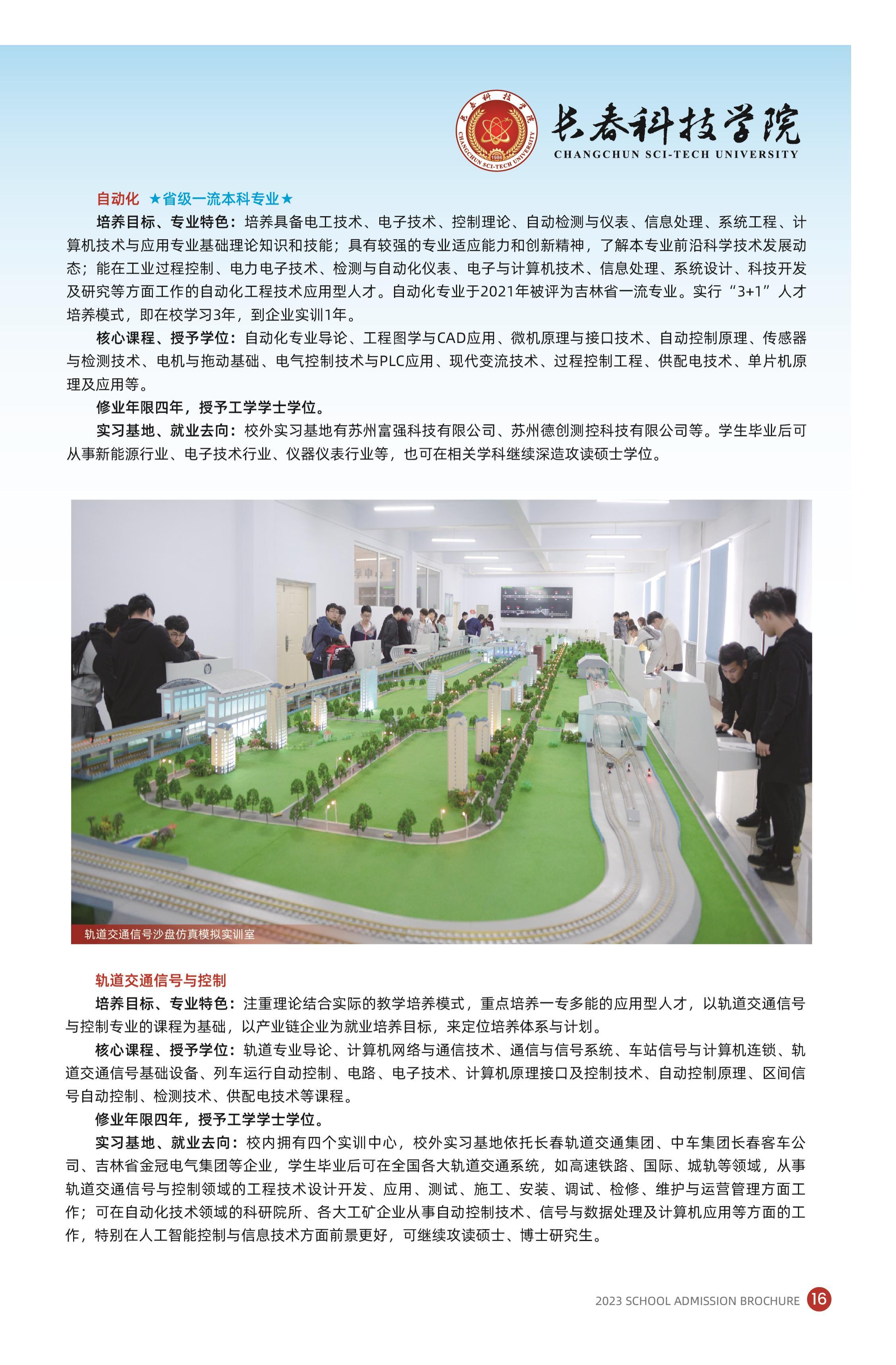 长春科技学院
CHANGCHUN SCI-TECH UNIVERSITY

自动化 ★省级一流本科专业★

培养目标、专业特色：培养具备电工技术、电子技术、控制理论、自动检测与仪表、信息处理、系统工程、计算机技术与应用专业基础理论知识和技能；具有较强的专业适应能力和创新精神，了解本专业前沿科学技术发展动态；能在工业过程控制、电力电子技术、检测与自动化仪表、电子与计算机技术、信息处理、系统设计、科技开发及研究等方面工作的自动化工程技术应用型人才。自动化专业于2021年被评为吉林省一流专业。实行“3+1”人才培养模式，即在校学习3年，到企业实训1年。

核心课程、授予学位：自动化专业导论、工程图学与CAD应用、微机原理与接口技术、自动控制原理、传感器与检测技术、电机与拖动基础、电气控制技术与PLC应用、现代变流技术、过程控制工程、供配电技术、单片机原理及应用等。

修业年限四年，授予工学学士学位。

实习基地、就业去向：校外实习基地有苏州富强科技有限公司、苏州德创测控科技有限公司等。学生毕业后可从事新能源行业、电子技术行业、仪器仪表行业等，也可在相关学科继续深造攻读硕士学位。

轨道交通信号沙盘仿真模拟实训室

轨道交通信号与控制

培养目标、专业特色：注重理论结合实际的教学培养模式，重点培养一专多能的应用型人才，以轨道交通信号与控制专业的课程为基础，以产业链企业为就业培养目标，来定位培养体系与计划。

核心课程、授予学位：轨道专业导论、计算机网络与通信技术、通信与信号系统、车站信号与计算机连锁、轨道交通信号基础设备、列车运行自动控制、电路、电子技术、计算机原理接口及控制技术、自动控制原理、区间信号自动控制、检测技术、供配电技术等课程。

修业年限四年，授予工学学士学位。

实习基地、就业去向：校内拥有四个实训中心，校外实习基地依托长春轨道交通集团、中车集团长春客车公司、吉林省金冠电气集团等企业，学生毕业后可在全国各大轨道交通系统，如高速铁路、国际、城轨等领域，从事轨道交通信号与控制领域的工程技术设计开发、应用、测试、施工、安装、调试、检修、维护与运营管理方面工作；可在自动化技术领域的科研院所、各大工矿企业从事自动控制技术、信号与数据处理及计算机应用等方面的工作，特别在人工智能控制与信息技术方面前景更好，可继续攻读硕士、博士研究生。

2023 SCHOOL ADMISSION BROCHURE 16